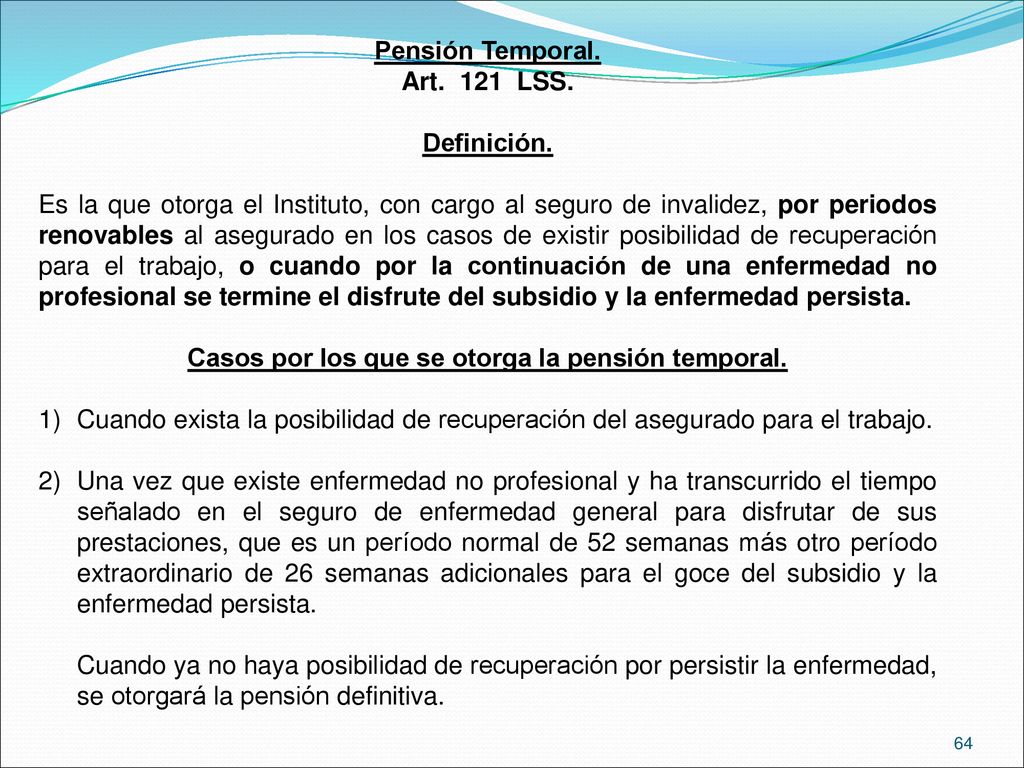 Pensión Temporal.
Art. 121 LSS.

Definición.

Es la que otorga el Instituto, con cargo al seguro de invalidez, por periodos renovables al asegurado en los casos de existir posibilidad de recuperación para el trabajo, o cuando por la continuación de una enfermedad no profesional se termine el disfrute del subsidio y la enfermedad persista.

Casos por los que se otorga la pensión temporal.

1) Cuando exista la posibilidad de recuperación del asegurado para el trabajo.

2) Una vez que existe enfermedad no profesional y ha transcurrido el tiempo señalado en el seguro de enfermedad general para disfrutar de sus prestaciones, que es un período normal de 52 semanas más otro período extraordinario de 26 semanas adicionales para el goce del subsidio y la enfermedad persista.

Cuando ya no haya posibilidad de recuperación por persistir la enfermedad, se otorgará la pensión definitiva.

64